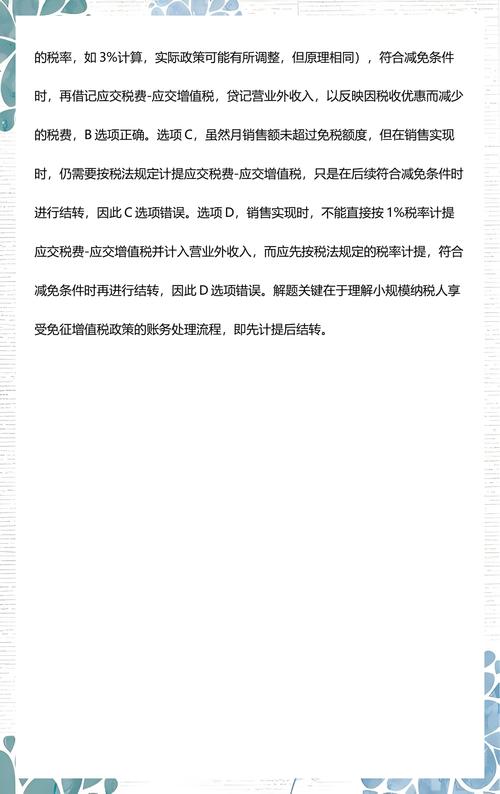 的税率，如 3%计算，实际政策可能有所调整，但原理相同），符合减免条件时，再借记应交税费-应交增值税，贷记营业外收入，以反映因税收优惠而减少的税费，B 选项正确。选项 C，虽然月销售额未超过免税额度，但在销售实现时，仍需要按税法规定计提应交税费-应交增值税，只是在后续符合减免条件时进行结转，因此 C 选项错误。选项 D，销售实现时，不能直接按 1%税率计提应交税费-应交增值税并计入营业外收入，而应先按税法规定的税率计提，符合减免条件时再进行结转，因此 D 选项错误。解题关键在于理解小规模纳税人享受免征增值税政策的账务处理流程，即先计提后结转。